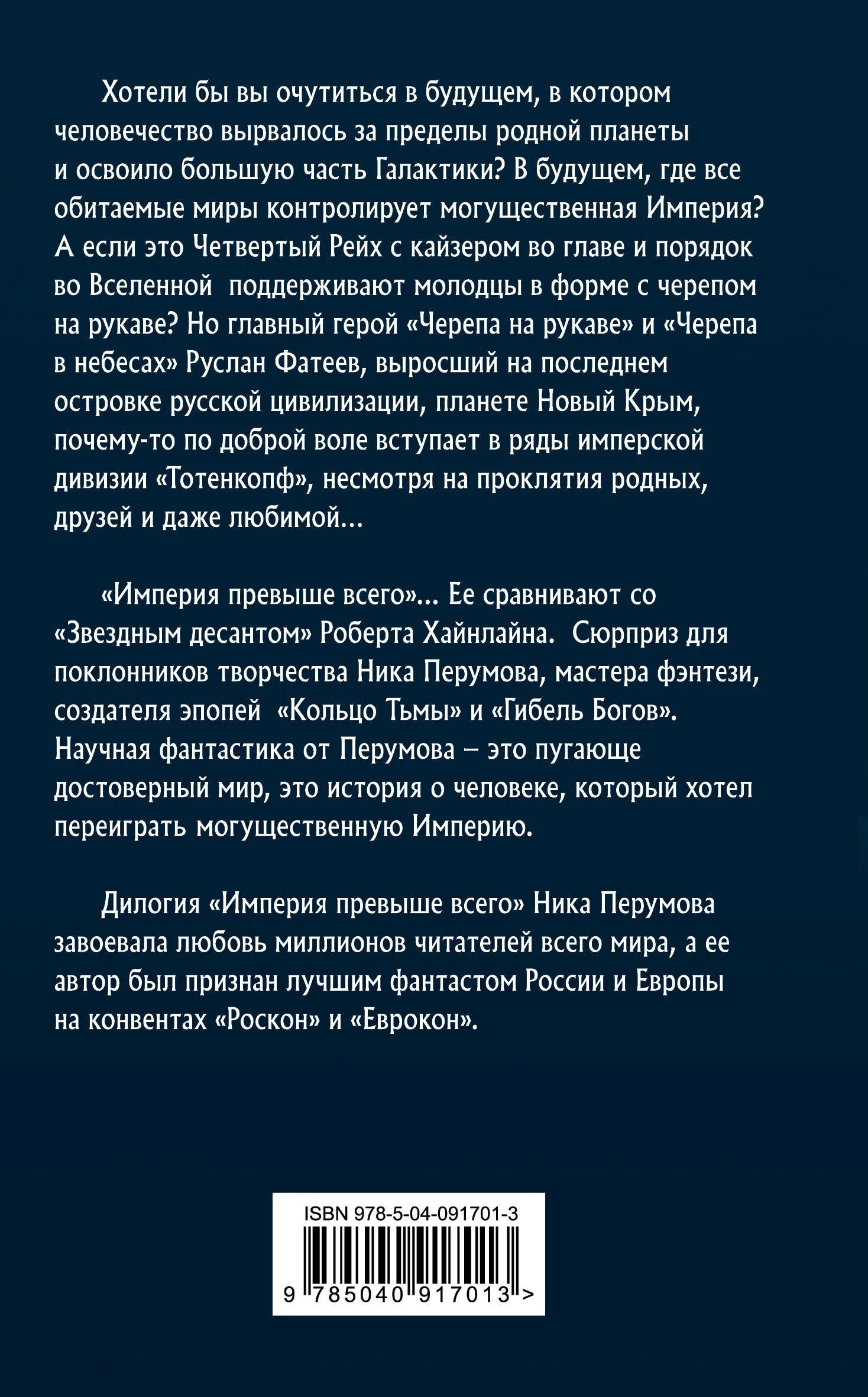 Хотели бы вы очутиться в будущем, в котором человечество вырвалось за пределы родной планеты и освоило большую часть Галактики? В будущем, где все обитаемые миры контролирует могущественная Империя? А если это Четвертый Рейх с кайзером во главе и порядок во Вселенной поддерживают молодцы в форме с черепом на рукаве? Но главный герой «Черепа на рукаве» и «Черепа в небесах» Руслан Фатеев, выросший на последнем островке русской цивилизации, планете Новый Крым, почему-то по доброй воле вступает в ряды имперской дивизии «Тотенкопф», несмотря на проклятия родных, друзей и даже любимой...

«Империя превыше всего»... Ее сравнивают со «Звездным десантом» Роберта Хайнлайна. Сюрприз для поклонников творчества Ника Перумова, мастера фэнтези, создателя эпопей «Кольцо Тьмы» и «Гибель Богов». Научная фантастика от Перумова – это пугающе достоверный мир, это история о человеке, который хотел переиграть могущественную Империю.

Дилогия «Империя превыше всего» Ника Перумова завоевала любовь миллионов читателей всего мира, а ее автор был признан лучшим фантастом России и Европы на конвентах «Роскон» и «Еврокон».

ISBN 978-5-04-091701-3

9 785040 917013 >